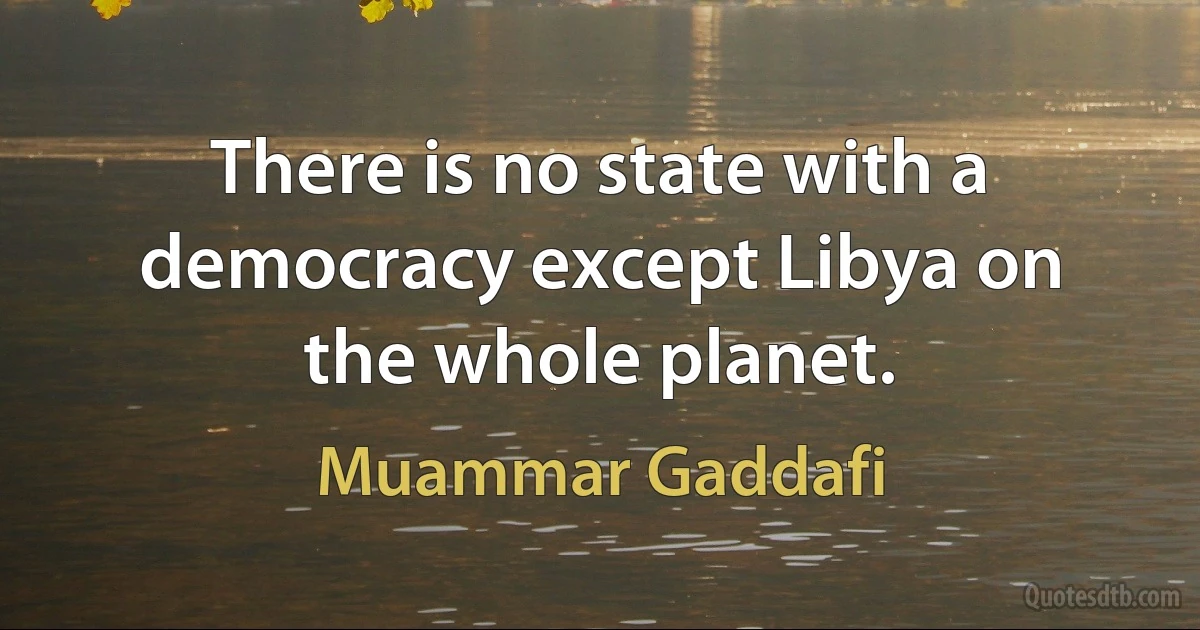 There is no state with a democracy except Libya on the whole planet.

Muammar Gaddafi

Quotesdtb.com